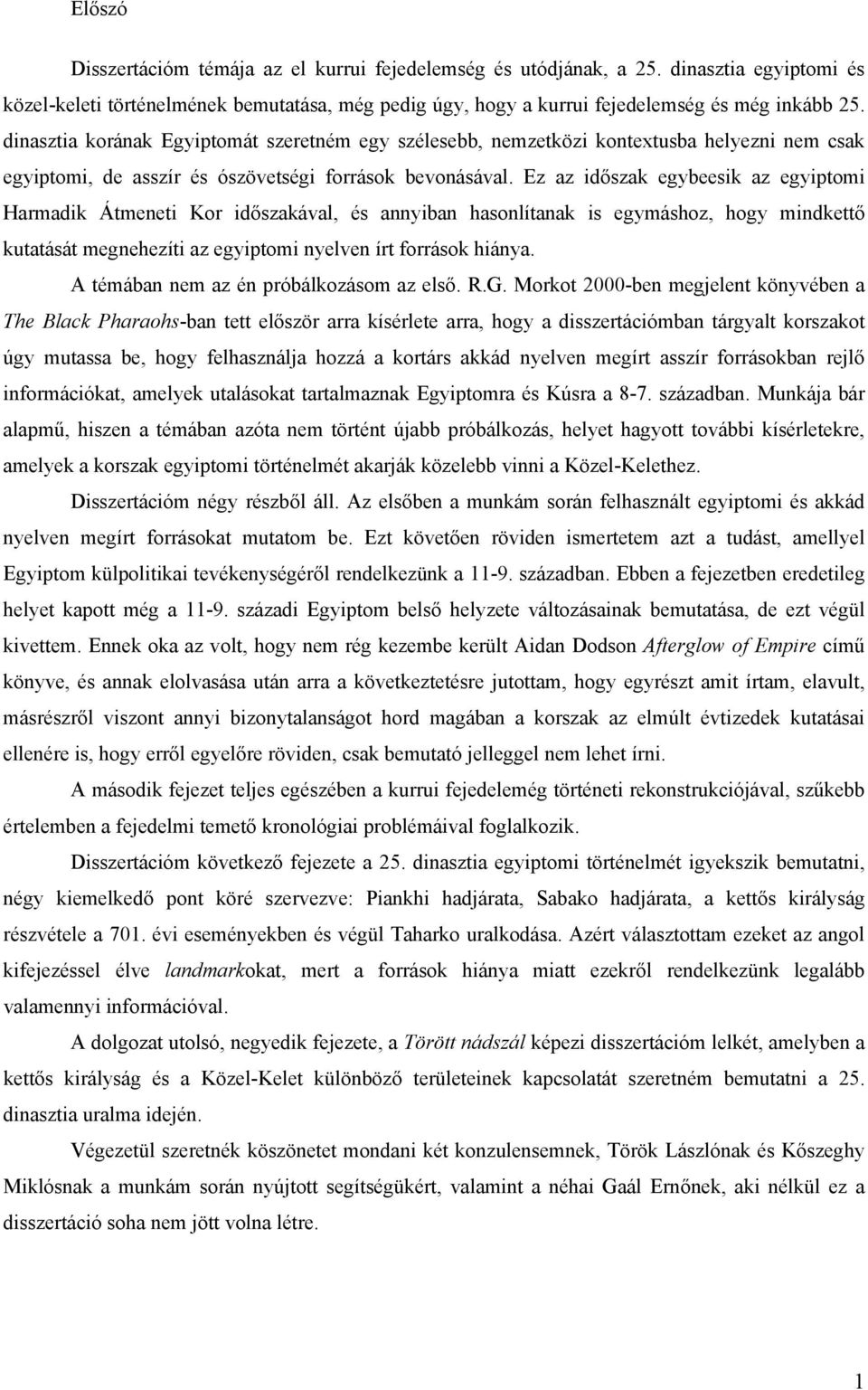 Előszó

Disszertációm témája az el kurrui fejedelemség és utódjának, a 25. dinasztia egyiptomi és közel-keleti történelmének bemutatása, még pedig úgy, hogy a kurrui fejedelemség és még inkább 25. dinasztia korának Egyiptomát szeretném egy szélesebb, nemzetközi kontextusba helyezni nem csak egyiptomi, de asszír és ószövetségi források bevonásával. Ez az időszak egybeesik az egyiptomi Harmadik Átmeneti Kor időszakával, és annyiban hasonlítanak is egymáshoz, hogy mindkettő kutatását megnehezíti az egyiptomi nyelven írt források hiánya.

A témában nem az én próbálkozásom az első. R.G. Morkot 2000-ben megjelent könyvében a The Black Pharaohs-ban tett először arra kísérlete arra, hogy a disszertációmban tárgyalt korszakot úgy mutassa be, hogy felhasználja hozzá a kortárs akkád nyelven megírt asszír forrásokban rejlő információkat, amelyek utalásokat tartalmaznak Egyiptomra és Kúsra a 8-7. században. Munkája bár alapmű, hiszen a témában azóta nem történt újabb próbálkozás, helyet hagyott további kísérletekre, amelyek a korszak egyiptomi történelmét akarják közelebb vinni a Közel-Kelethez.

Disszertációm négy részből áll. Az elsőben a munkám során felhasznált egyiptomi és akkád nyelven megírt forrásokat mutatom be. Ezt követően röviden ismertetem azt a tudást, amellyel Egyiptom külpolitikai tevékenységéről rendelkezünk a 11-9. században. Ebben a fejezetben eredetileg helyet kapott még a 11-9. századi Egyiptom belső helyzete változásainak bemutatása, de ezt végül kivettem. Ennek oka az volt, hogy nem rég kezembe került Aidan Dodson Afterglow of Empire című könyve, és annak elolvasása után arra a következtetésre jutottam, hogy egyrészt amit írtam, elavult, másrészről viszont annyi bizonytalanságot hord magában a korszak az elmúlt évtizedek kutatásai ellenére is, hogy erről egyelőre röviden, csak bemutató jelleggel nem lehet írni.

A második fejezet teljes egészében a kurrui fejedelemség történeti rekonstrukciójával, szűkebb értelemben a fejedelmi temető kronológiai problémáival foglalkozik.

Disszertációm következő fejezete a 25. dinasztia egyiptomi történelmét igyekszik bemutatni, négy kiemelkedő pont köré szervezve: Piankhi hadjárata, Sabako hadjárata, a kettős királyság részvétele a 701. évi eseményekben és végül Taharko uralkodása. Azért választottam ezeket az angol kifejezéssel élve landmarkokat, mert a források hiánya miatt ezekről rendelkezünk legalább valamennyi információval.

A dolgozat utolsó, negyedik fejezete, a Törött nádszál képezi disszertációm lelkét, amelyben a kettős királyság és a Közel-Kelet különböző területeinek kapcsolatát szeretném bemutatni a 25. dinasztia uralma idején.

Végezetül szeretnék köszönetet mondani két konzulensemnek, Török Lászlónak és Kőszeghy Miklósnak a munkám során nyújtott segítségükért, valamint a néhai Gaál Ernőnek, aki nélkül ez a disszertáció soha nem jött volna létre.

1